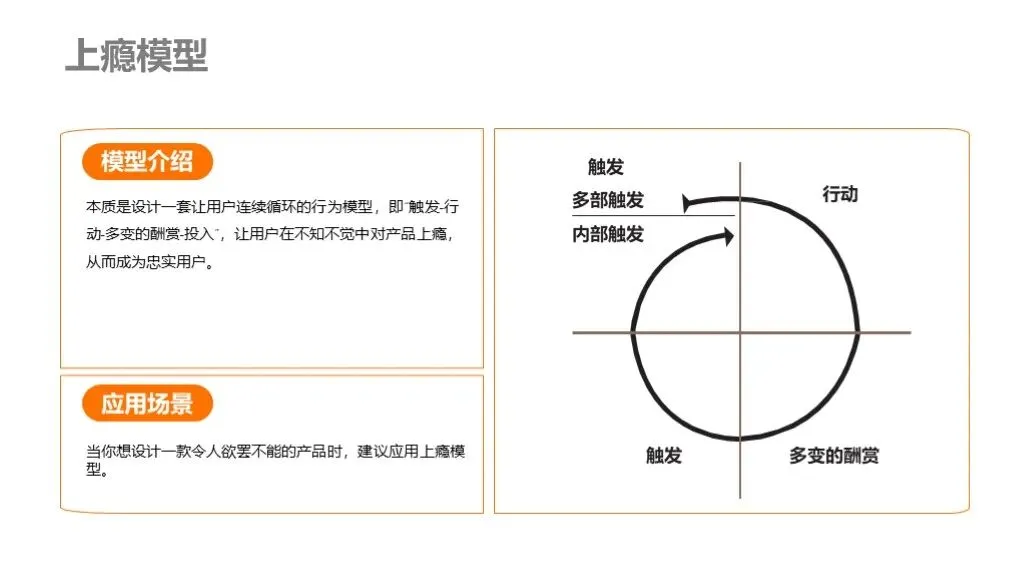 上瘾模型

模型介绍

本质是设计一套让用户连续循环的行为模型，即“触发-行动-多变的酬赏-投入”，让用户在不知不觉中对产品上瘾，从而成为忠实用户。

应用场景

当你想设计一款令人欲罢不能的产品时，建议应用上瘾模型。

触发
多部触发
内部触发

行动

触发

多变的酬赏